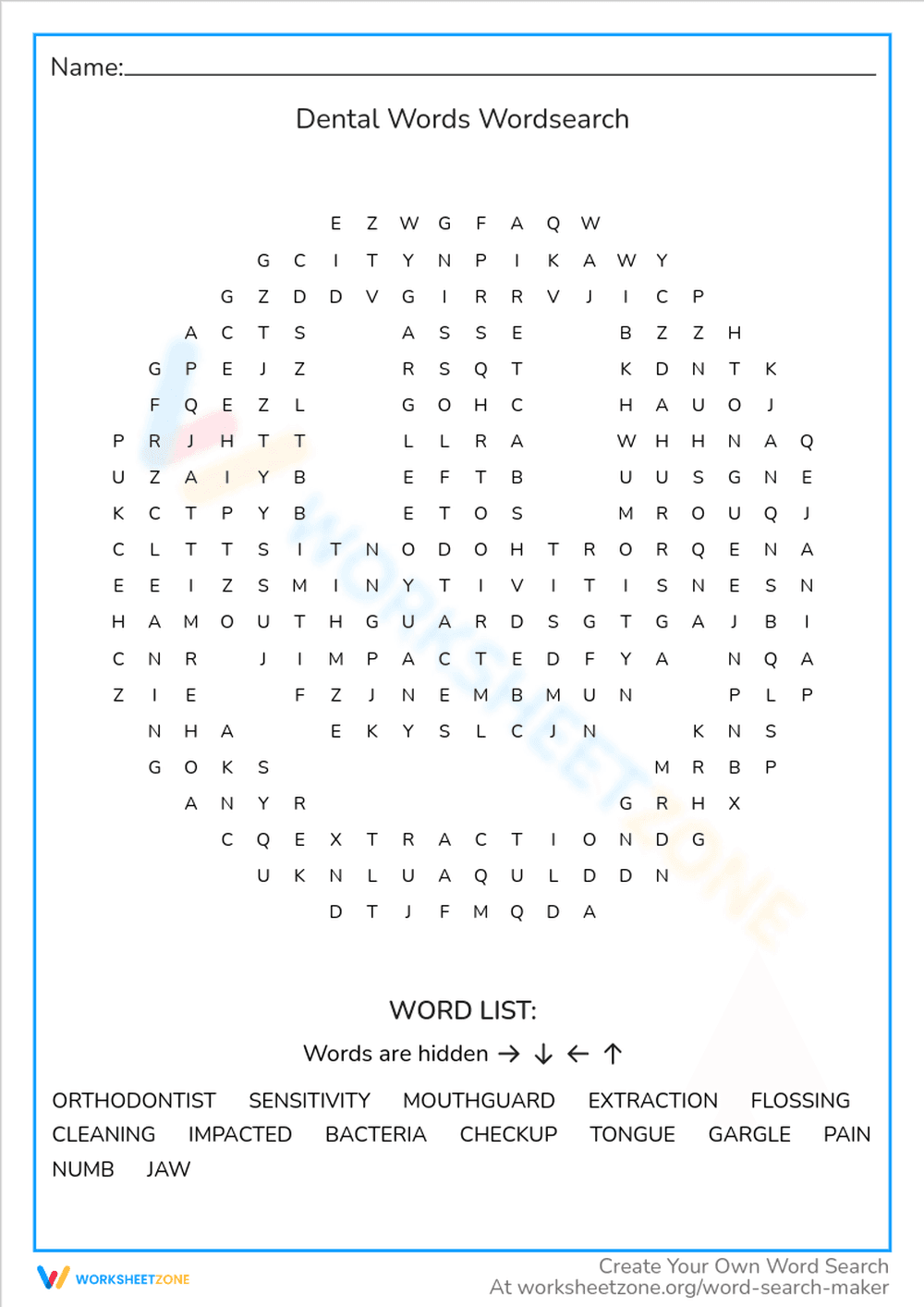 Name:

Dental Words Wordsearch

E Z W G F A Q W
G C I T Y N P I K A W Y
G Z D D V G I R R V J I C P
A C T S A S S E B Z Z H
G P E J Z R S Q T K D N T K
F Q E Z L G O H C H A U O J
P R J H T T L L R A W H H N A Q
U Z A I Y B E F T B U U S G N E
K C T P Y B E T O S M R O U Q J
C L T T S I T N O D O H T R O R Q E N A
E E I Z S M I N Y T I V I T I S N E S N
H A M O U T H G U A R D S G T G A J B I
C N R J I M P A C T E D F Y A N Q A
Z I E F Z J N E M B M U N P L P
N H A E K Y S L C J N K N S
G O K S M R B P
A N Y R G R H X
C Q E X T R A C T I O N D G
U K N L U A Q U L D D N
D T J F M Q D A

WORD LIST:

Words are hidden → ↓ ← ↑

ORTHODONTIST SENSITIVITY MOUTHGUARD EXTRACTION FLOSSING CLEANING IMPACTED BACTERIA CHECKUP TONGUE GARGLE PAIN NUMB JAW

WORKSHEETZONE

Create Your Own Word Search
At worksheetzone.org/word-search-maker